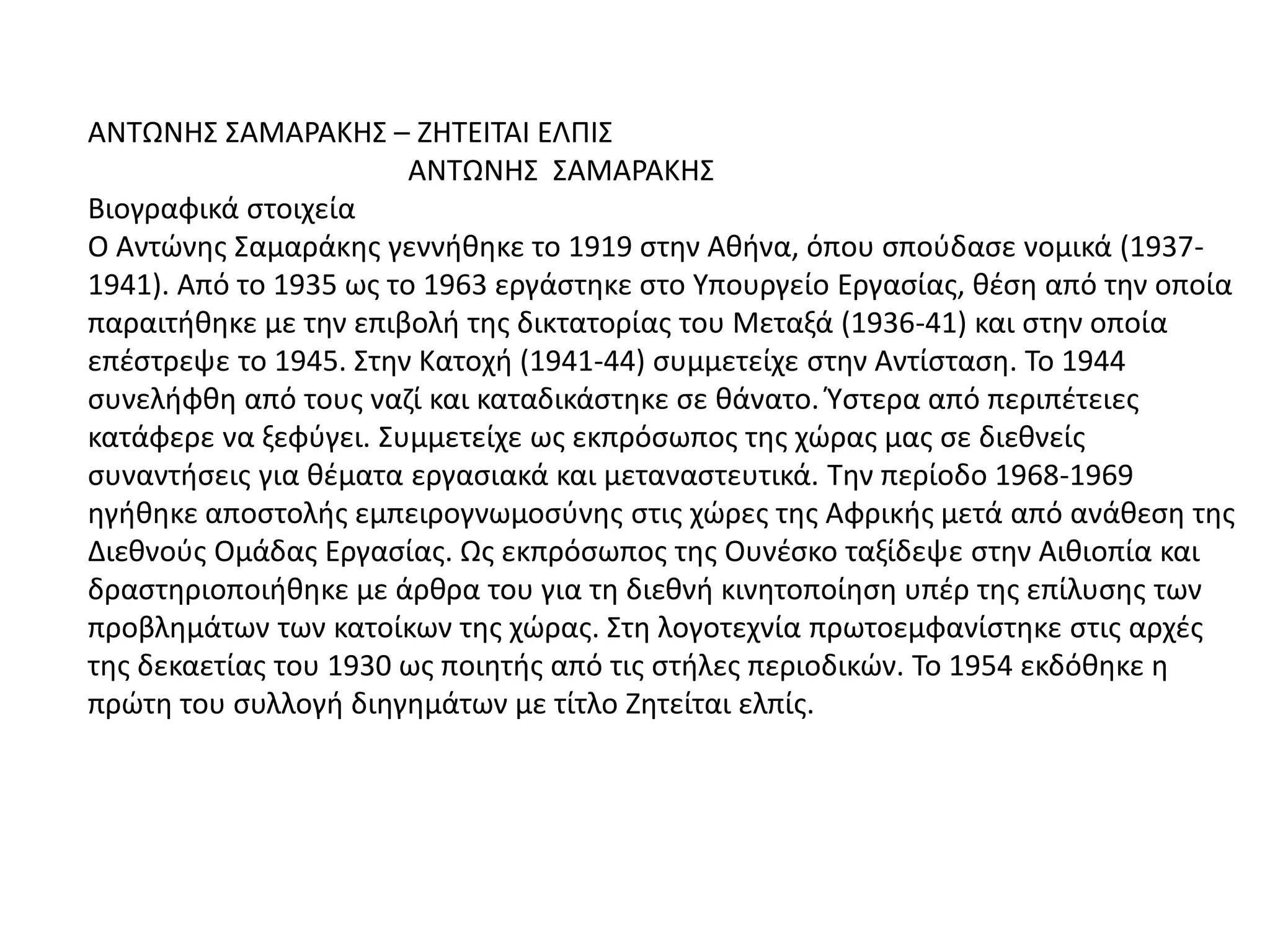 ΑΝΤΩΝΗΣ ΣΑΜΑΡΑΚΗΣ – ΖΗΤΕΙΤΑΙ ΕΛΠΙΣ

ΑΝΤΩΝΗΣ ΣΑΜΑΡΑΚΗΣ

Βιογραφικά στοιχεία

Ο Αντώνης Σαμαράκης γεννήθηκε το 1919 στην Αθήνα, όπου σπούδασε νομικά (1937-1941). Από το 1935 ως το 1963 εργάστηκε στο Υπουργείο Εργασίας, θέση από την οποία παραιτήθηκε με την επιβολή της δικτατορίας του Μεταξά (1936-41) και στην οποία επέστρεψε το 1945. Στην Κατοχή (1941-44) συμμετείχε στην Αντίσταση. Το 1944 συνελήφθη από τους ναζί και καταδικάστηκε σε θάνατο. Ύστερα από περιπέτειες κατάφερε να ξεφύγει. Συμμετείχε ως εκπρόσωπος της χώρας μας σε διεθνείς συναντήσεις για θέματα εργασιακά και μεταναστευτικά. Την περίοδο 1968-1969 ηγήθηκε αποστολής εμπειρογνωμοσύνης στις χώρες της Αφρικής μετά από ανάθεση της Διεθνούς Ομάδας Εργασίας. Ως εκπρόσωπος της Ουνέσκο ταξίδεψε στην Αιθιοπία και δραστηριοποιήθηκε με άρθρα του για τη διεθνή κινητοποίηση υπέρ της επίλυσης των προβλημάτων των κατοίκων της χώρας. Στη λογοτεχνία πρωτοεμφανίστηκε στις αρχές της δεκαετίας του 1930 ως ποιητής από τις στήλες περιοδικών. Το 1954 εκδόθηκε η πρώτη του συλλογή διηγημάτων με τίτλο Ζητείται ελπίς.